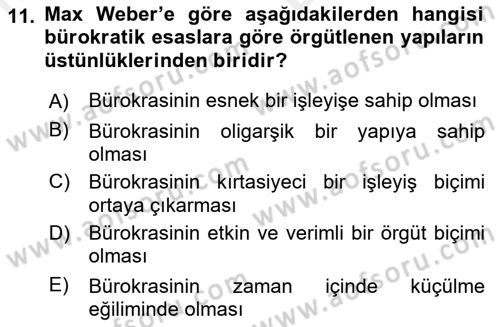 11. Max Weber'e göre aşağıdakilerden hangisi bürokratik esaslara göre örgütlenen yapıların üstünlüklerinden biridir?

A) Bürokrasinin esnek bir işleyişe sahip olması
B) Bürokrasinin oligarşik bir yapıya sahip olması
C) Bürokrasinin kırtasiyeci bir işleyiş biçimi ortaya çıkarması
D) Bürokrasinin etkin ve verimli bir örgüt biçimi olması
E) Bürokrasinin zaman içinde küçülme eğiliminde olması

www.aofsoru.com